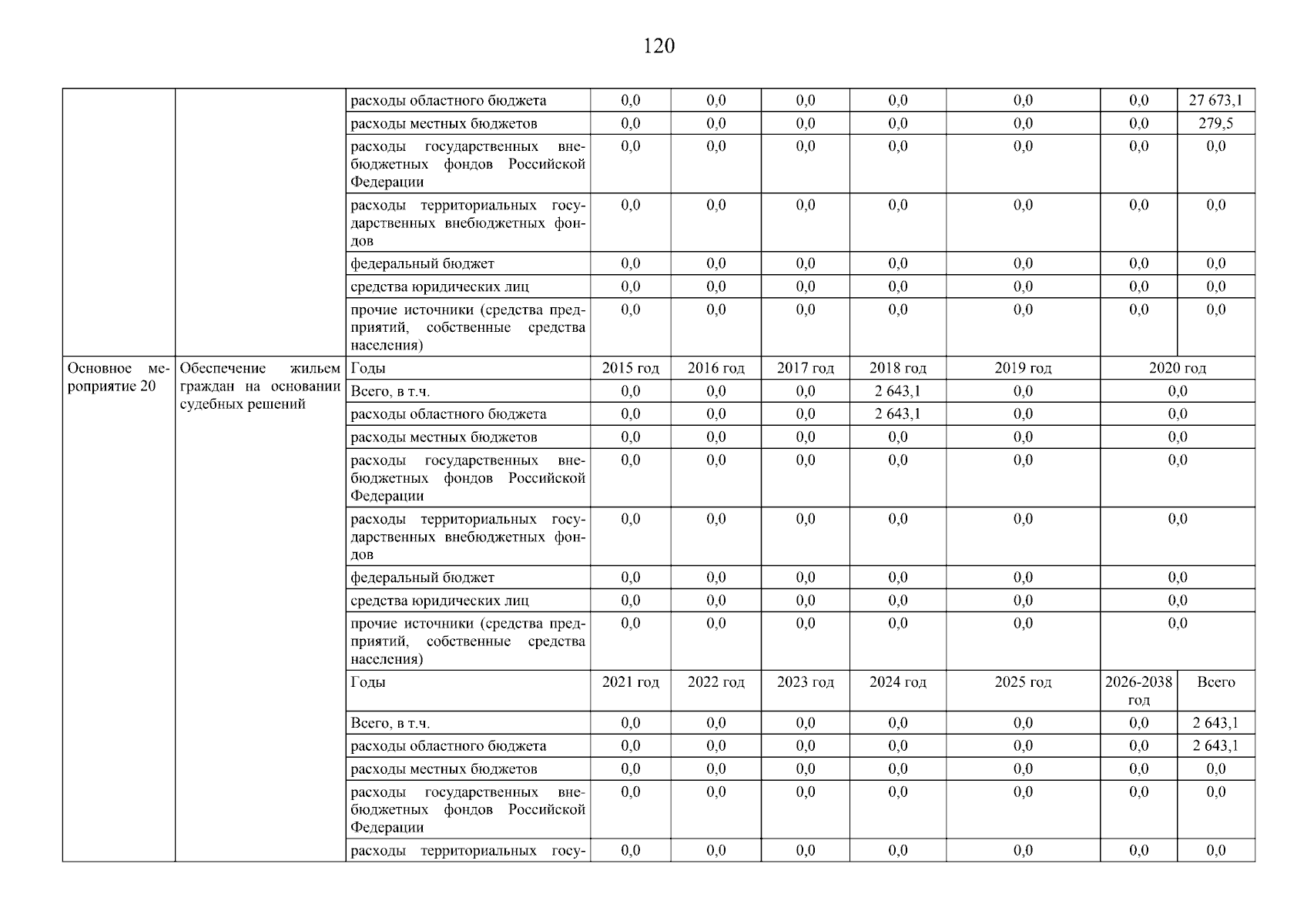 120

|  |  |  |  |  |  |  |  |  |  |
|---|---|---|---|---|---|---|---|---|---|
|  |  | расходы областного бюджета | 0,0 | 0,0 | 0,0 | 0,0 | 0,0 | 0,0 | 27 673,1 |
|  |  | расходы местных бюджетов | 0,0 | 0,0 | 0,0 | 0,0 | 0,0 | 0,0 | 279,5 |
|  |  | расходы государственных внебюджетных фондов Российской Федерации | 0,0 | 0,0 | 0,0 | 0,0 | 0,0 | 0,0 | 0,0 |
|  |  | расходы территориальных государственных внебюджетных фондов | 0,0 | 0,0 | 0,0 | 0,0 | 0,0 | 0,0 | 0,0 |
|  |  | федеральный бюджет | 0,0 | 0,0 | 0,0 | 0,0 | 0,0 | 0,0 | 0,0 |
|  |  | средства юридических лиц | 0,0 | 0,0 | 0,0 | 0,0 | 0,0 | 0,0 | 0,0 |
|  |  | прочие источники (средства предприятий, собственные средства населения) | 0,0 | 0,0 | 0,0 | 0,0 | 0,0 | 0,0 | 0,0 |
| Основное мероприятие 20 | Обеспечение жильем граждан на основании судебных решений | Годы | 2015 год | 2016 год | 2017 год | 2018 год | 2019 год | 2020 год | |
|  |  | Всего, в т.ч. | 0,0 | 0,0 | 0,0 | 2 643,1 | 0,0 | 0,0 | |
|  |  | расходы областного бюджета | 0,0 | 0,0 | 0,0 | 2 643,1 | 0,0 | 0,0 | |
|  |  | расходы местных бюджетов | 0,0 | 0,0 | 0,0 | 0,0 | 0,0 | 0,0 | |
|  |  | расходы государственных внебюджетных фондов Российской Федерации | 0,0 | 0,0 | 0,0 | 0,0 | 0,0 | 0,0 | |
|  |  | расходы территориальных государственных внебюджетных фондов | 0,0 | 0,0 | 0,0 | 0,0 | 0,0 | 0,0 | |
|  |  | федеральный бюджет | 0,0 | 0,0 | 0,0 | 0,0 | 0,0 | 0,0 | |
|  |  | средства юридических лиц | 0,0 | 0,0 | 0,0 | 0,0 | 0,0 | 0,0 | |
|  |  | прочие источники (средства предприятий, собственные средства населения) | 0,0 | 0,0 | 0,0 | 0,0 | 0,0 | 0,0 | |
|  |  | Годы | 2021 год | 2022 год | 2023 год | 2024 год | 2025 год | 2026-2038 год | Всего |
|  |  | Всего, в т.ч. | 0,0 | 0,0 | 0,0 | 0,0 | 0,0 | 0,0 | 2 643,1 |
|  |  | расходы областного бюджета | 0,0 | 0,0 | 0,0 | 0,0 | 0,0 | 0,0 | 2 643,1 |
|  |  | расходы местных бюджетов | 0,0 | 0,0 | 0,0 | 0,0 | 0,0 | 0,0 | 0,0 |
|  |  | расходы государственных внебюджетных фондов Российской Федерации | 0,0 | 0,0 | 0,0 | 0,0 | 0,0 | 0,0 | 0,0 |
|  |  | расходы территориальных госу- | 0,0 | 0,0 | 0,0 | 0,0 | 0,0 | 0,0 | 0,0 |